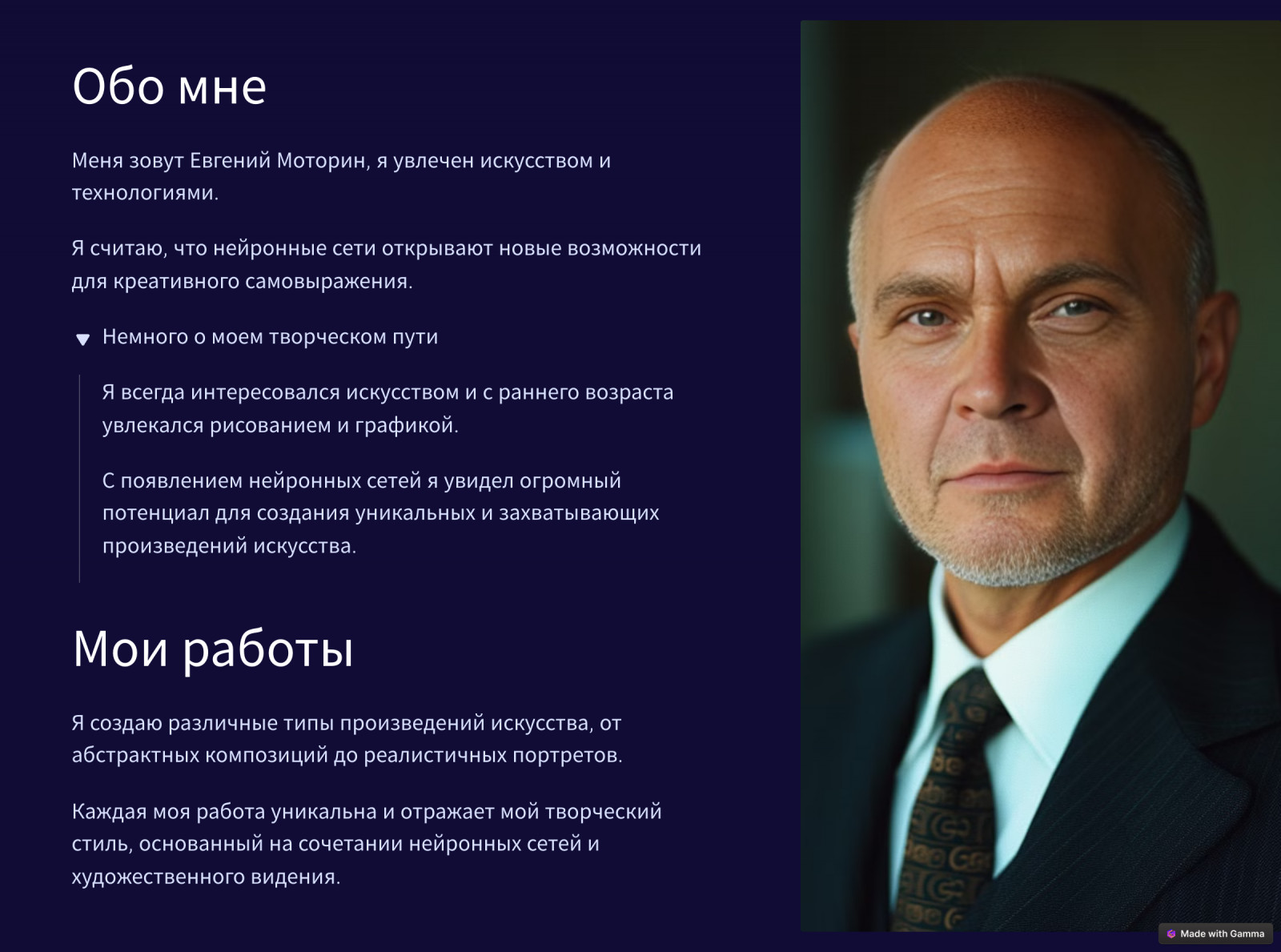 Обо мне

Меня зовут Евгений Моторин, я увлечен искусством и технологиями.

Я считаю, что нейронные сети открывают новые возможности для креативного самовыражения.

Немного о моем творческом пути

Я всегда интересовался искусством и с раннего возраста увлекался рисованием и графикой.

С появлением нейронных сетей я увидел огромный потенциал для создания уникальных и захватывающих произведений искусства.

Мои работы

Я создаю различные типы произведений искусства, от абстрактных композиций до реалистичных портретов.

Каждая моя работа уникальна и отражает мой творческий стиль, основанный на сочетании нейронных сетей и художественного видения.

Made with Gamma